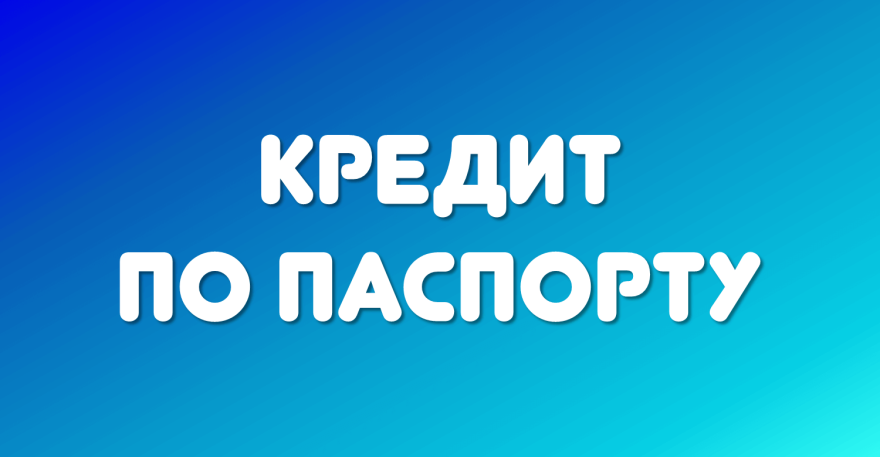 КРЕДИТ
ПО ПАСПОРТУ